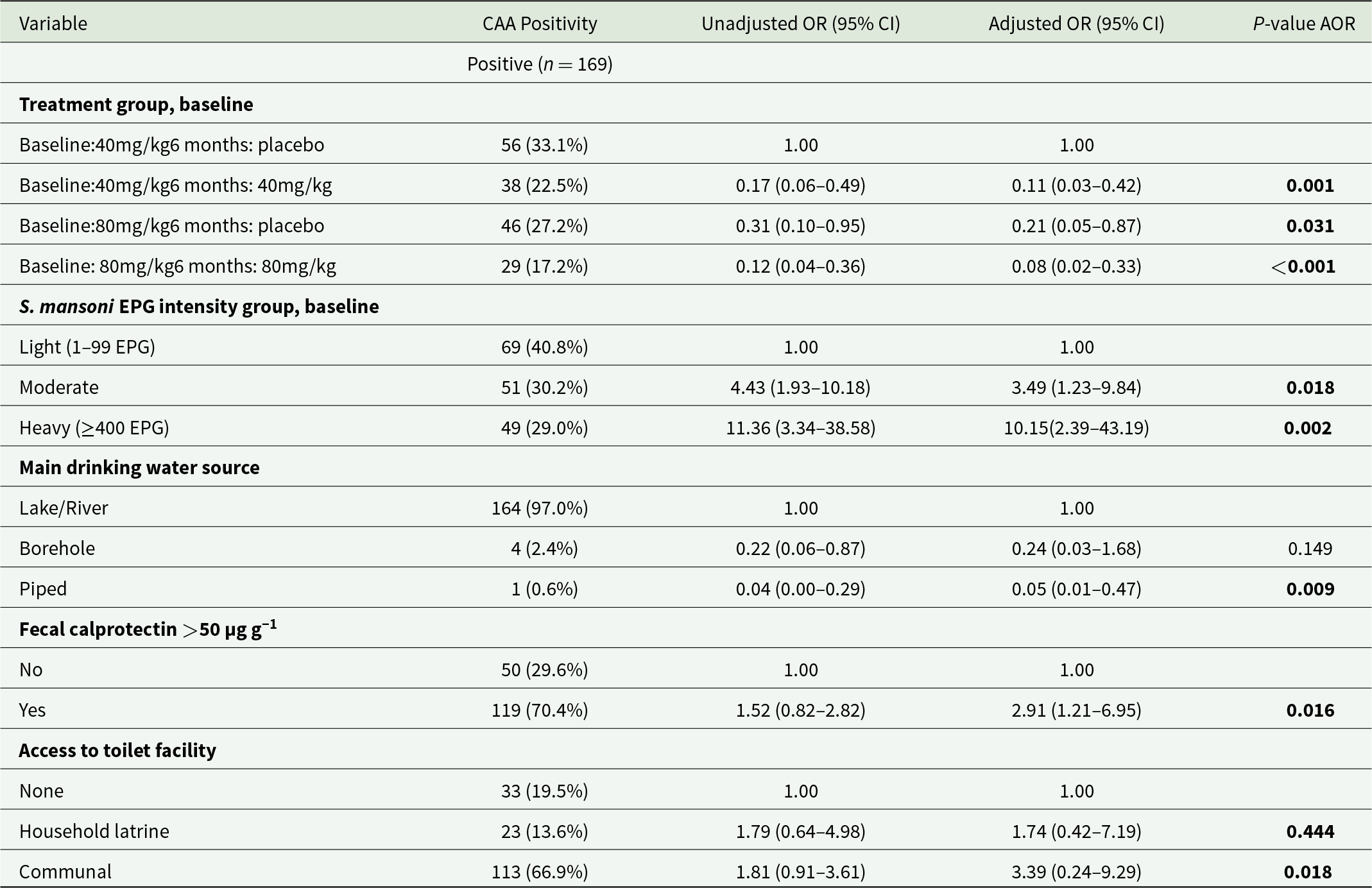 | Variable | CAA Positivity | Unadjusted OR (95% CI) | Adjusted OR (95% CI) | P-value AOR |
|---|---|---|---|---|
| | Positive ($n = 169$) | | | |
| Treatment group, baseline | | | | |
| Baseline:40mg/kg6 months: placebo | 56 (33.1%) | 1.00 | 1.00 | |
| Baseline:40mg/kg6 months: 40mg/kg | 38 (22.5%) | 0.17 (0.06–0.49) | 0.11 (0.03–0.42) | 0.001 |
| Baseline:80mg/kg6 months: placebo | 46 (27.2%) | 0.31 (0.10–0.95) | 0.21 (0.05–0.87) | 0.031 |
| Baseline: 80mg/kg6 months: 80mg/kg | 29 (17.2%) | 0.12 (0.04–0.36) | 0.08 (0.02–0.33) | <0.001 |
| S. mansoni EPG intensity group, baseline | | | | |
| Light (1–99 EPG) | 69 (40.8%) | 1.00 | 1.00 | |
| Moderate | 51 (30.2%) | 4.43 (1.93–10.18) | 3.49 (1.23–9.84) | 0.018 |
| Heavy (≥400 EPG) | 49 (29.0%) | 11.36 (3.34–38.58) | 10.15(2.39–43.19) | 0.002 |
| Main drinking water source | | | | |
| Lake/River | 164 (97.0%) | 1.00 | 1.00 | |
| Borehole | 4 (2.4%) | 0.22 (0.06–0.87) | 0.24 (0.03–1.68) | 0.149 |
| Piped | 1 (0.6%) | 0.04 (0.00–0.29) | 0.05 (0.01–0.47) | 0.009 |
| Fecal calprotectin >50 μg $g^{-1}$ | | | | |
| No | 50 (29.6%) | 1.00 | 1.00 | |
| Yes | 119 (70.4%) | 1.52 (0.82–2.82) | 2.91 (1.21–6.95) | 0.016 |
| Access to toilet facility | | | | |
| None | 33 (19.5%) | 1.00 | 1.00 | |
| Household latrine | 23 (13.6%) | 1.79 (0.64–4.98) | 1.74 (0.42–7.19) | 0.444 |
| Communal | 113 (66.9%) | 1.81 (0.91–3.61) | 3.39 (0.24–9.29) | 0.018 |